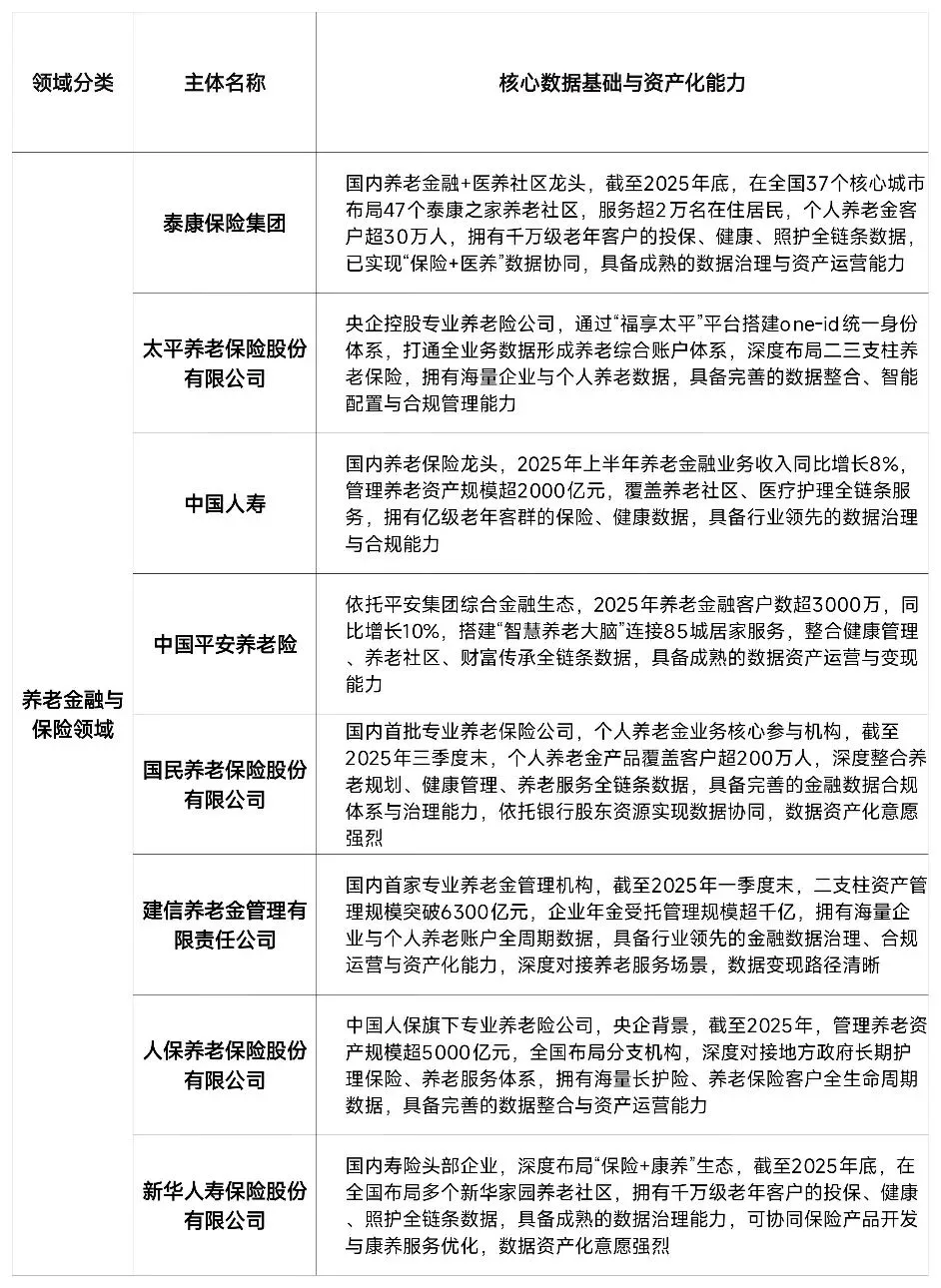 | 领域分类 | 主体名称 | 核心数据基础与资产化能力 |
|---|---|---|
| 养老金融与保险领域 | 泰康保险集团 | 国内养老金融+医养社区龙头，截至2025年底，在全国37个核心城市布局47个泰康之家养老社区，服务超2万名在住居民，个人养老金客户超30万人，拥有千万级老年客户的投保、健康、照护全链条数据，已实现“保险+医养”数据协同，具备成熟的数据治理与资产运营能力 |
| | 太平养老保险股份有限公司 | 央企控股专业养老险公司，通过“福享太平”平台搭建one-id统一身份体系，打通全业务数据形成养老综合账户体系，深度布局二三支柱养老保险，拥有海量企业与个人养老数据，具备完善的数据整合、智能配置与合规管理能力 |
| | 中国人寿 | 国内养老保险龙头，2025年上半年养老金融业务收入同比增长8%，管理养老资产规模超2000亿元，覆盖养老社区、医疗护理全链条服务，拥有亿级老年客群的保险、健康数据，具备行业领先的数据治理与合规能力 |
| | 中国平安养老险 | 依托平安集团综合金融生态，2025年养老金融客户数超3000万，同比增长10%，搭建“智慧养老大脑”连接85城居家服务，整合健康管理、养老社区、财富传承全链条数据，具备成熟的数据资产运营与变现能力 |
| | 国民养老保险股份有限公司 | 国内首批专业养老保险公司，个人养老金业务核心参与机构，截至2025年三季度末，个人养老金产品覆盖客户超200万人，深度整合养老规划、健康管理、养老服务全链条数据，具备完善的金融数据合规体系与治理能力，依托银行股东资源实现数据协同，数据资产化意愿强烈 |
| | 建信养老金管理有限责任公司 | 国内首家专业养老金管理机构，截至2025年一季度末，二支柱资产管理规模突破6300亿元，企业年金受托管理规模超千亿，拥有海量企业与个人养老账户全周期数据，具备行业领先的金融数据治理、合规运营与资产化能力，深度对接养老服务场景，数据变现路径清晰 |
| | 人保养老保险股份有限公司 | 中国人保旗下专业养老险公司，央企背景，截至2025年，管理养老资产规模超5000亿元，全国布局分支机构，深度对接地方政府长期护理保险、养老服务体系，拥有海量长护险、养老保险客户全生命周期数据，具备完善的数据整合与资产运营能力 |
| | 新华人寿保险股份有限公司 | 国内寿险头部企业，深度布局“保险+康养”生态，截至2025年底，在全国布局多个新华家园养老社区，拥有千万级老年客户的投保、健康、照护全链条数据，具备成熟的数据治理能力，可协同保险产品开发与康养服务优化，数据资产化意愿强烈 |